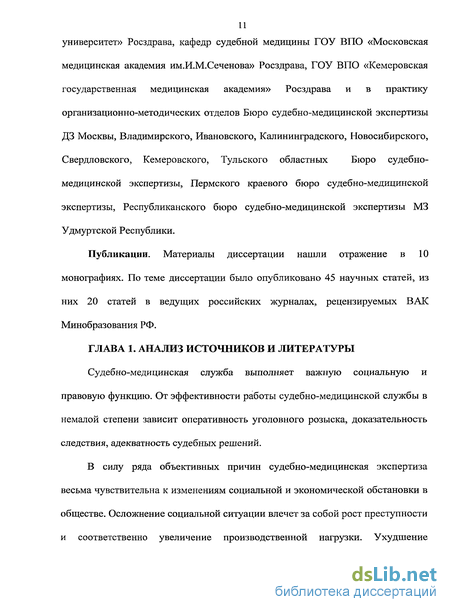 11

университет» Росздрава, кафедр судебной медицины ГОУ ВПО «Московская медицинская академия им.И.М.Сеченова» Росздрава, ГОУ ВПО «Кемеровская государственная медицинская академия» Росздрава и в практику организационно-методических отделов Бюро судебно-медицинской экспертизы ДЗ Москвы, Владимирского, Ивановского, Калининградского, Новосибирского, Свердловского, Кемеровского, Тульского областных Бюро судебно-медицинской экспертизы, Пермского краевого бюро судебно-медицинской экспертизы, Республиканского бюро судебно-медицинской экспертизы МЗ Удмуртской Республики.

Публикации. Материалы диссертации нашли отражение в 10 монографиях. По теме диссертации было опубликовано 45 научных статей, из них 20 статей в ведущих российских журналах, рецензируемых ВАК Минобразования РФ.

ГЛАВА 1. АНАЛИЗ ИСТОЧНИКОВ И ЛИТЕРАТУРЫ

Судебно-медицинская служба выполняет важную социальную и правовую функцию. От эффективности работы судебно-медицинской службы в немалой степени зависит оперативность уголовного розыска, доказательность следствия, адекватность судебных решений.

В силу ряда объективных причин судебно-медицинская экспертиза весьма чувствительна к изменениям социальной и экономической обстановки в обществе. Осложнение социальной ситуации влечет за собой рост преступности и соответственно увеличение производственной нагрузки. Ухудшение

dsLib.net
библиотека диссертаций